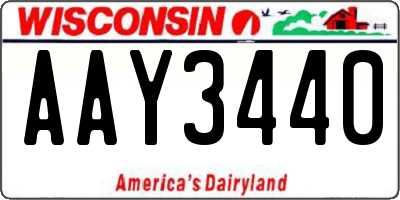 WISCONSIN

AAY3440

America's Dairyland